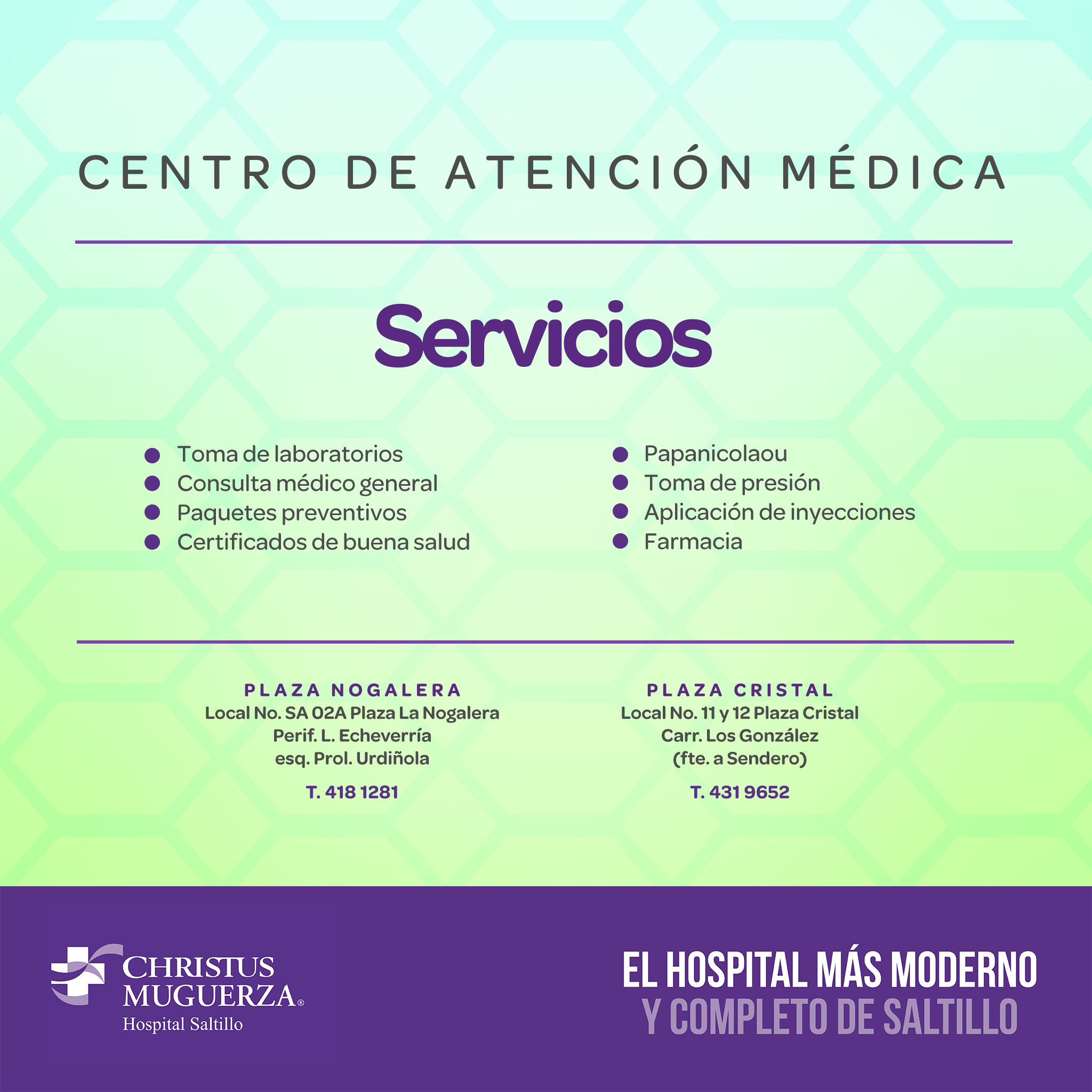 CENTRO DE ATENCIÓN MÉDICA

Servicios

• Toma de laboratorios
• Consulta médico general
• Paquetes preventivos
• Certificados de buena salud

• Papanicolaou
• Toma de presión
• Aplicación de inyecciones
• Farmacia

PLAZA NOGALERA
Local No. SA 02A Plaza La Nogalera
Perif. L. Echeverría
esq. Prol. Urdiñola
T. 418 1281

PLAZA CRISTAL
Local No. 11 y 12 Plaza Cristal
Carr. Los González
(fte. a Sendero)
T. 431 9652

CHRISTUS MUGUERZA®
Hospital Saltillo

EL HOSPITAL MÁS MODERNO
Y COMPLETO DE SALTILLO